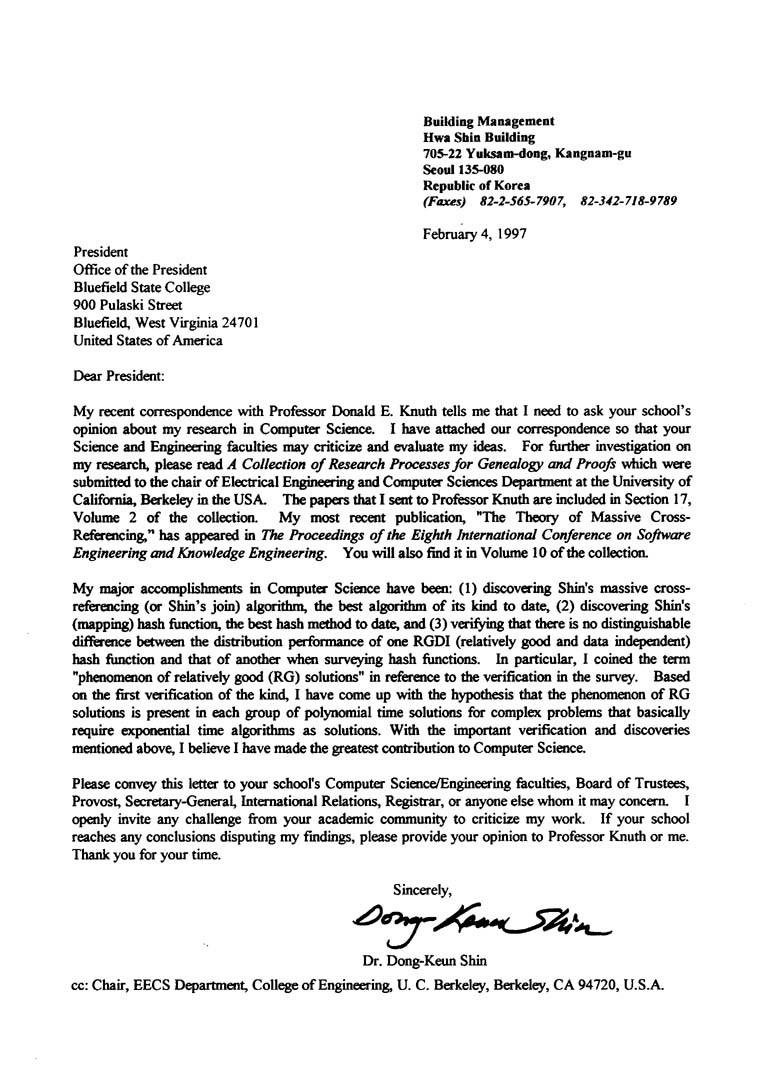 Building Management
Hwa Shin Building
705-22 Yuksam-dong, Kangnam-gu
Seoul 135-080
Republic of Korea
(Faxes) 82-2-565-7907, 82-342-718-9789

February 4, 1997

President
Office of the President
Bluefield State College
900 Pulaski Street
Bluefield, West Virginia 24701
United States of America

Dear President:

My recent correspondence with Professor Donald E. Knuth tells me that I need to ask your school's opinion about my research in Computer Science. I have attached our correspondence so that your Science and Engineering faculties may criticize and evaluate my ideas. For further investigation on my research, please read A Collection of Research Processes for Genealogy and Proofs which were submitted to the chair of Electrical Engineering and Computer Sciences Department at the University of California, Berkeley in the USA. The papers that I sent to Professor Knuth are included in Section 17, Volume 2 of the collection. My most recent publication, "The Theory of Massive Cross-Referencing," has appeared in The Proceedings of the Eighth International Conference on Software Engineering and Knowledge Engineering. You will also find it in Volume 10 of the collection.

My major accomplishments in Computer Science have been: (1) discovering Shin's massive cross-referencing (or Shin's join) algorithm, the best algorithm of its kind to date, (2) discovering Shin's (mapping) hash function, the best hash method to date, and (3) verifying that there is no distinguishable difference between the distribution performance of one RGDI (relatively good and data independent) hash function and that of another when surveying hash functions. In particular, I coined the term "phenomenon of relatively good (RG) solutions" in reference to the verification in the survey. Based on the first verification of the kind, I have come up with the hypothesis that the phenomenon of RG solutions is present in each group of polynomial time solutions for complex problems that basically require exponential time algorithms as solutions. With the important verification and discoveries mentioned above, I believe I have made the greatest contribution to Computer Science.

Please convey this letter to your school's Computer Science/Engineering faculties, Board of Trustees, Provost, Secretary-General, International Relations, Registrar, or anyone else whom it may concern. I openly invite any challenge from your academic community to criticize my work. If your school reaches any conclusions disputing my findings, please provide your opinion to Professor Knuth or me. Thank you for your time.

Sincerely,

Dong-Keun Shin

Dr. Dong-Keun Shin

cc: Chair, EECS Department, College of Engineering, U. C. Berkeley, Berkeley, CA 94720, U.S.A.